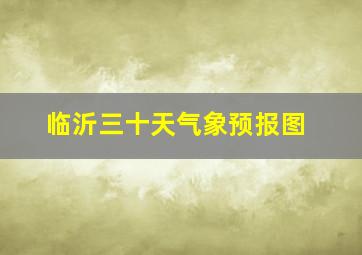 临沂三十天气象预报图